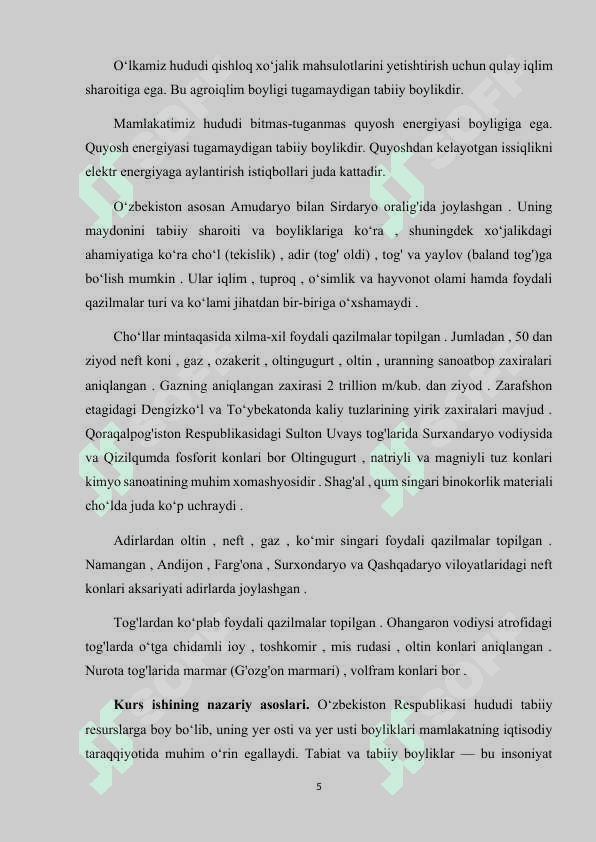 O‘lkamiz hududi qishloq xo‘jalik mahsulotlarini yetishtirish uchun qulay iqlim sharoitiga ega. Bu agroiqlim boyligi tugamaydigan tabiiy boylikdir.

Mamlakatimiz hududi bitmas-tuganmas quyosh energiyasi boyligiga ega. Quyosh energiyasi tugamaydigan tabiiy boylikdir. Quyoshdan kelayotgan issiqlikni elektr energiyaga aylantirish istiqbollari juda kattadir.

O‘zbekiston asosan Amudaryo bilan Sirdaryo oralig'ida joylashgan . Uning maydonini tabiiy sharoiti va boyliklariga ko‘ra , shuningdek xo‘jalikdagi ahamiyatiga ko‘ra cho‘l (tekislik) , adir (tog' oldi) , tog' va yaylov (baland tog')ga bo‘lish mumkin . Ular iqlim , tuproq , o‘simlik va hayvonot olami hamda foydali qazilmalar turi va ko‘lami jihatdan bir-biriga o‘xshamaydi .

Cho‘llar mintaqasida xilma-xil foydali qazilmalar topilgan . Jumladan , 50 dan ziyod neft koni , gaz , ozakerit , oltingugurt , oltin , uranning sanoatbop zaxiralari aniqlangan . Gazning aniqlangan zaxirasi 2 trillion m/kub. dan ziyod . Zarafshon etagidagi Dengizko‘l va To‘ybekatonda kaliy tuzlarining yirik zaxiralari mavjud . Qoraqalpog'iston Respublikasidagi Sulton Uvays tog'larida Surxandaryo vodiysida va Qizilqumda fosforit konlari bor Oltingugurt , natriyli va magniyli tuz konlari kimyo sanoatining muhim xomashyosidir . Shag'al , qum singari binokorlik materiali cho‘lda juda ko‘p uchraydi .

Adirlardan oltin , neft , gaz , ko‘mir singari foydali qazilmalar topilgan . Namangan , Andijon , Farg'ona , Surxondaryo va Qashqadaryo viloyatlaridagi neft konlari aksariyati adirlarda joylashgan .

Tog'lardan ko‘plab foydali qazilmalar topilgan . Ohangaron vodiysi atrofidagi tog'larda o‘tga chidamli ioy , toshkomir , mis rudasi , oltin konlari aniqlangan . Nurota tog'larida marmar (G'ozg'on marmari) , volfram konlari bor .

**Kurs ishining nazariy asoslari.** O‘zbekiston Respublikasi hududi tabiiy resurslarga boy bo‘lib, uning yer osti va yer usti boyliklari mamlakatning iqtisodiy taraqqiyotida muhim o‘rin egallaydi. Tabiat va tabiiy boyliklar — bu insoniyat

5